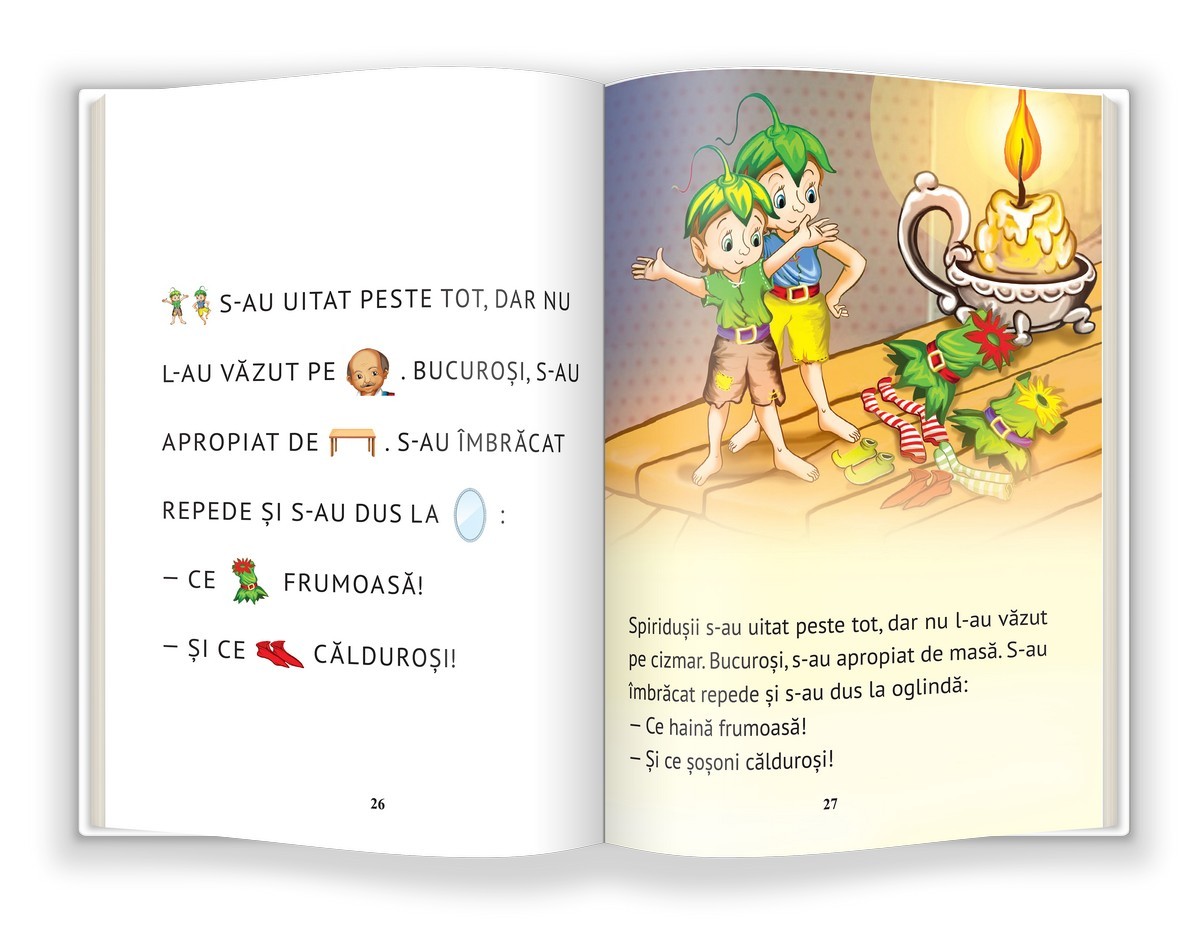 S-AU UITAT PESTE TOT, DAR NU L-AU VĂZUT PE . BUCUROȘI, S-AU APROPIAT DE . S-AU ÎMBRĂCAT REPEDE ȘI S-AU DUS LA :

– CE FRUMOASĂ!

– ȘI CE CĂLDUROȘI!

26

Spiridușii s-au uitat peste tot, dar nu l-au văzut pe cizmar. Bucuroși, s-au apropiat de masă. S-au îmbrăcat repede și s-au dus la oglindă:

– Ce haină frumoasă!

– Și ce șoșoni călduroși!

27